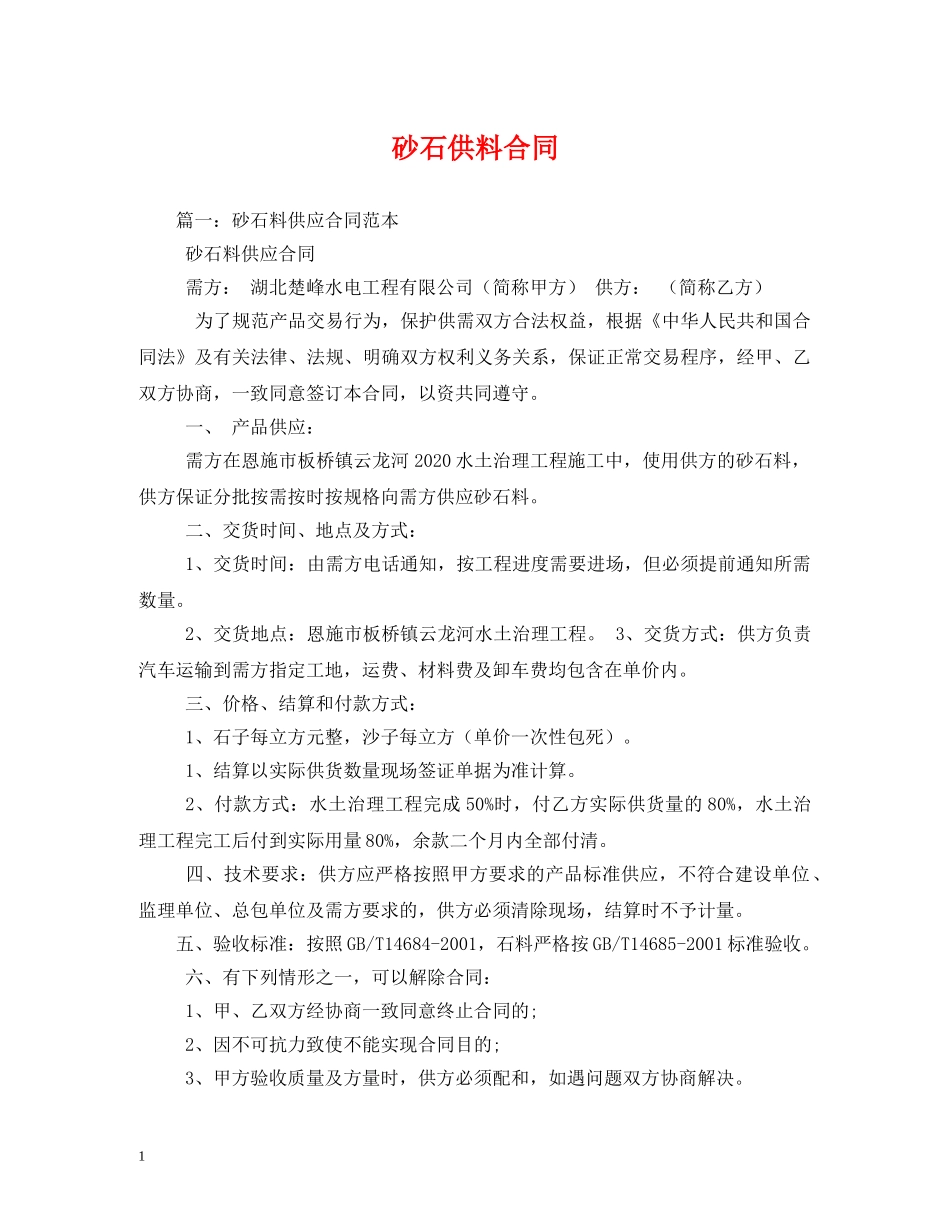 砂石供料合同

篇一：砂石料供应合同范本

砂石料供应合同

需方： 湖北楚峰水电工程有限公司（简称甲方） 供方： （简称乙方）

为了规范产品交易行为，保护供需双方合法权益，根据《中华人民共和国合同法》及有关法律、法规、明确双方权利义务关系，保证正常交易程序，经甲、乙双方协商，一致同意签订本合同，以资共同遵守。

一、 产品供应：

需方在恩施市板桥镇云龙河2020水土治理工程施工中，使用供方的砂石料，供方保证分批按需按时按规格向需方供应砂石料。

二、交货时间、地点及方式：

1、交货时间：由需方电话通知，按工程进度需要进场，但必须提前通知所需数量。

2、交货地点：恩施市板桥镇云龙河水土治理工程。 3、交货方式：供方负责汽车运输到需方指定工地，运费、材料费及卸车费均包含在单价内。

三、价格、结算和付款方式：

1、石子每立方元整，沙子每立方（单价一次性包死）。

1、结算以实际供货数量现场签证单据为准计算。

2、付款方式：水土治理工程完成50%时，付乙方实际供货量的80%，水土治理工程完工后付到实际用量80%，余款二个月内全部付清。

四、技术要求：供方应严格按照甲方要求的产品标准供应，不符合建设单位、监理单位、总包单位及需方要求的，供方必须清除现场，结算时不予计量。

五、验收标准：按照GB/T14684-2001，石料严格按GB/T14685-2001标准验收。

六、有下列情形之一，可以解除合同：

1、甲、乙双方经协商一致同意终止合同的;

2、因不可抗力致使不能实现合同目的;

3、甲方验收质量及方量时，供方必须配和，如遇问题双方协商解决。

1